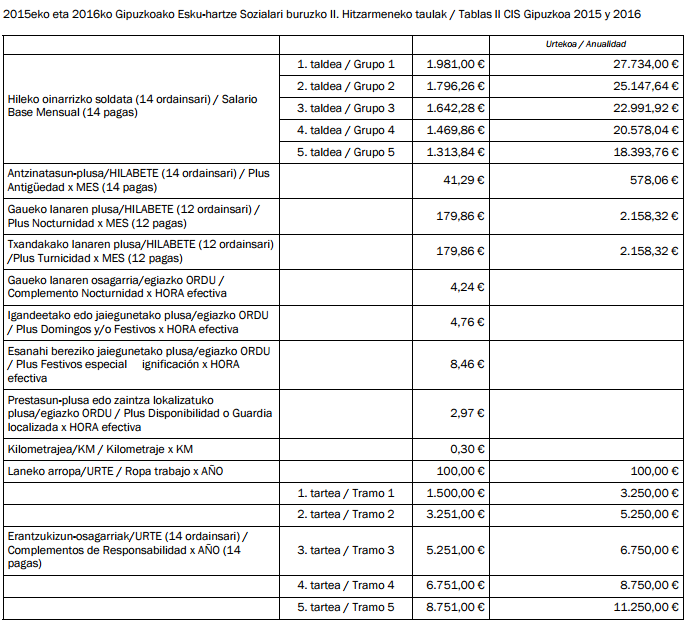 2015eko eta 2016ko Gipuzkoako Esku-hartze Sozialari buruzko II. Hitzarmeneko taulak / Tablas II CIS Gipuzkoa 2015 y 2016

| | | | Urtekoa / Anualidad |
|---|---|---|---|
| Hileko oinarrizko soldata (14 ordainsari) / Salario Base Mensual (14 pagas) | 1. taldea / Grupo 1 | 1.981,00 € | 27.734,00 € |
| | 2. taldea / Grupo 2 | 1.796,26 € | 25.147,64 € |
| | 3. taldea / Grupo 3 | 1.642,28 € | 22.991,92 € |
| | 4. taldea / Grupo 4 | 1.469,86 € | 20.578,04 € |
| | 5. taldea / Grupo 5 | 1.313,84 € | 18.393,76 € |
| Antzinatasun-plusa/HILABETE (14 ordainsari) / Plus Antigüedad x MES (14 pagas) | | 41,29 € | 578,06 € |
| Gaueko lanaren plusa/HILABETE (12 ordainsari) / Plus Nocturnidad x MES (12 pagas) | | 179,86 € | 2.158,32 € |
| Txandakako lanaren plusa/HILABETE (12 ordainsari) /Plus Turnicidad x MES (12 pagas) | | 179,86 € | 2.158,32 € |
| Gaueko lanaren osagarria/egiazko ORDU / Complemento Nocturnidad x HORA efectiva | | 4,24 € | |
| Igandeetako edo jaiegunetako plusa/egiazko ORDU / Plus Domingos y/o Festivos x HORA efectiva | | 4,76 € | |
| Esanahi bereziko jaiegunetako plusa/egiazko ORDU / Plus Festivos especial ignificación x HORA efectiva | | 8,46 € | |
| Prestasun-plusa edo zaintza lokalizatuko plusa/egiazko ORDU / Plus Disponibilidad o Guardia localizada x HORA efectiva | | 2,97 € | |
| Kilometrajea/KM / Kilometraje x KM | | 0,30 € | |
| Laneko arropa/URTE / Ropa trabajo x AÑO | | 100,00 € | 100,00 € |
| | 1. tartea / Tramo 1 | 1.500,00 € | 3.250,00 € |
| | 2. tartea / Tramo 2 | 3.251,00 € | 5.250,00 € |
| Erantzukizun-osagarriak/URTE (14 ordainsari) / Complementos de Responsabilidad x AÑO (14 pagas) | 3. tartea / Tramo 3 | 5.251,00 € | 6.750,00 € |
| | 4. tartea / Tramo 4 | 6.751,00 € | 8.750,00 € |
| | 5. tartea / Tramo 5 | 8.751,00 € | 11.250,00 € |